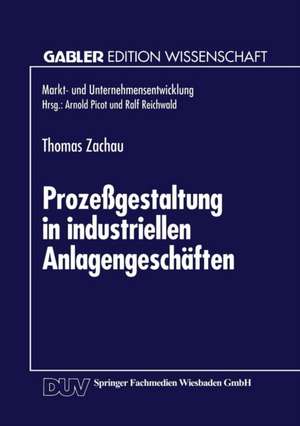 GABLER EDITION WISSENSCHAFT

Markt- und Unternehmensentwicklung
Hrsg.: Arnold Picot und Ralf Reichwald

Thomas Zachau

Prozeßgestaltung in industriellen Anlagengeschäften

DUV Springer Fachmedien Wiesbaden GmbH